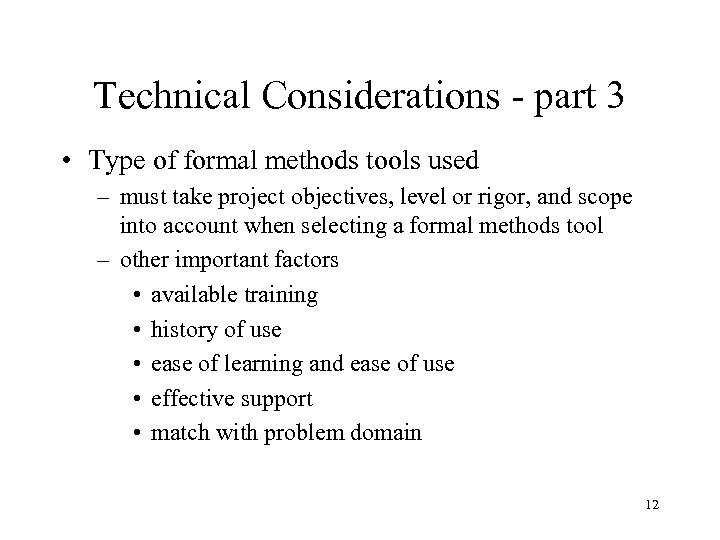 Technical Considerations - part 3

• Type of formal methods tools used
  – must take project objectives, level or rigor, and scope into account when selecting a formal methods tool
  – other important factors
    • available training
    • history of use
    • ease of learning and ease of use
    • effective support
    • match with problem domain

12